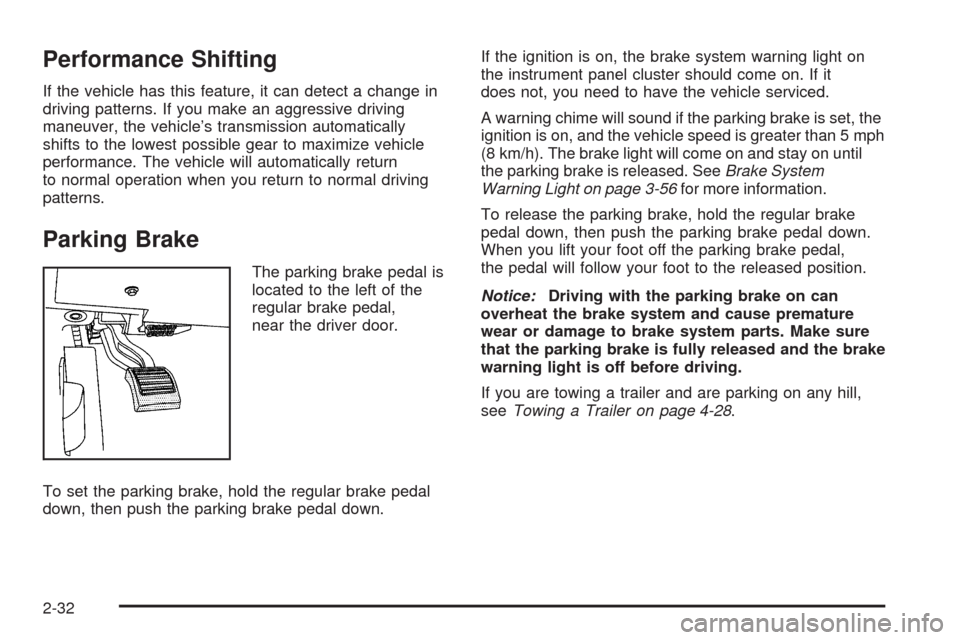 Performance Shifting

If the vehicle has this feature, it can detect a change in driving patterns. If you make an aggressive driving maneuver, the vehicle's transmission automatically shifts to the lowest possible gear to maximize vehicle performance. The vehicle will automatically return to normal operation when you return to normal driving patterns.

Parking Brake

The parking brake pedal is located to the left of the regular brake pedal, near the driver door.

To set the parking brake, hold the regular brake pedal down, then push the parking brake pedal down.

If the ignition is on, the brake system warning light on the instrument panel cluster should come on. If it does not, you need to have the vehicle serviced.

A warning chime will sound if the parking brake is set, the ignition is on, and the vehicle speed is greater than 5 mph (8 km/h). The brake light will come on and stay on until the parking brake is released. See Brake System Warning Light on page 3-56 for more information.

To release the parking brake, hold the regular brake pedal down, then push the parking brake pedal down. When you lift your foot off the parking brake pedal, the pedal will follow your foot to the released position.

Notice: Driving with the parking brake on can overheat the brake system and cause premature wear or damage to brake system parts. Make sure that the parking brake is fully released and the brake warning light is off before driving.

If you are towing a trailer and are parking on any hill, see Towing a Trailer on page 4-28.

2-32

carmanualsonline.info